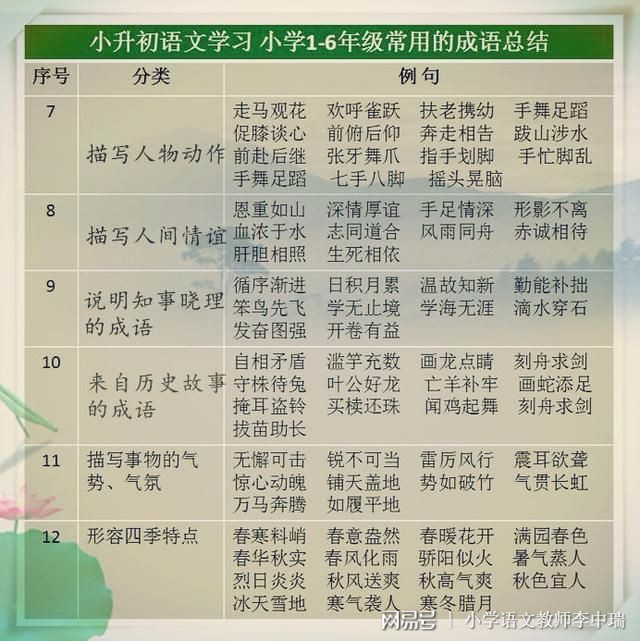 小升初语文学习 小学1-6年级常用的成语总结

| 序号 | 分类 | 例句 |
|---|---|---|
| 7 | 描写人物动作 | 走马观花 欢呼雀跃 扶老携幼 手舞足蹈 促膝谈心 前俯后仰 奔走相告 跋山涉水 前赴后继 张牙舞爪 指手划脚 手忙脚乱 手舞足蹈 七手八脚 摇头晃脑 |
| 8 | 描写人间情谊 | 恩重如山 深情厚谊 手足情深 形影不离 血浓于水 志同道合 风雨同舟 赤诚相待 肝胆相照 生死相依 |
| 9 | 说明知事晓理的成语 | 循序渐进 日积月累 温故知新 勤能补拙 笨鸟先飞 学无止境 学海无涯 滴水穿石 发奋图强 开卷有益 |
| 10 | 来自历史故事的成语 | 自相矛盾 滥竽充数 画龙点睛 刻舟求剑 守株待兔 叶公好龙 亡羊补牢 画蛇添足 掩耳盗铃 买椟还珠 闻鸡起舞 刻舟求剑 拔苗助长 |
| 11 | 描写事物的气势、气氛 | 无懈可击 锐不可当 雷厉风行 震耳欲聋 惊心动魄 铺天盖地 势如破竹 气贯长虹 万马奔腾 如履平地 |
| 12 | 形容四季特点 | 春寒料峭 春意盎然 春暖花开 满园春色 春华秋实 春风化雨 骄阳似火 暑气蒸人 烈日炎炎 秋风送爽 秋高气爽 秋色宜人 冰天雪地 寒气袭人 寒冬腊月 |

网易号 | 小学语文教师李中瑞